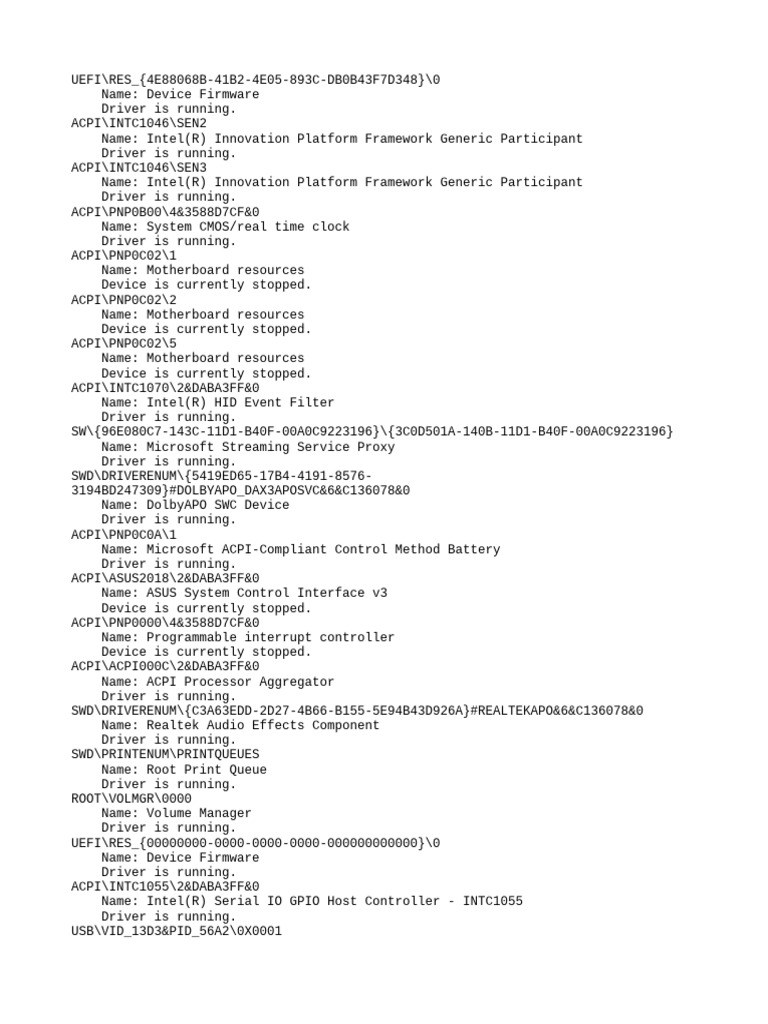 UEFI\RES_{4E88068B-41B2-4E05-893C-DB0B43F7D348}\0
    Name: Device Firmware
    Driver is running.
ACPI\INTC1046\SEN2
    Name: Intel(R) Innovation Platform Framework Generic Participant
    Driver is running.
ACPI\INTC1046\SEN3
    Name: Intel(R) Innovation Platform Framework Generic Participant
    Driver is running.
ACPI\PNP0B00\4&3588D7CF&0
    Name: System CMOS/real time clock
    Driver is running.
ACPI\PNP0C02\1
    Name: Motherboard resources
    Device is currently stopped.
ACPI\PNP0C02\2
    Name: Motherboard resources
    Device is currently stopped.
ACPI\PNP0C02\5
    Name: Motherboard resources
    Device is currently stopped.
ACPI\INTC1070\2&DABA3FF&0
    Name: Intel(R) HID Event Filter
    Driver is running.
SW\{96E080C7-143C-11D1-B40F-00A0C9223196}\{3C0D501A-140B-11D1-B40F-00A0C9223196}
    Name: Microsoft Streaming Service Proxy
    Driver is running.
SWD\DRIVERENUM\{5419ED65-17B4-4191-8576-3194BD247309}#DOLBYAPO_DAX3APOSVC&6&C136078&0
    Name: DolbyAPO SWC Device
    Driver is running.
ACPI\PNP0C0A\1
    Name: Microsoft ACPI-Compliant Control Method Battery
    Driver is running.
ACPI\ASUS2018\2&DABA3FF&0
    Name: ASUS System Control Interface v3
    Device is currently stopped.
ACPI\PNP0000\4&3588D7CF&0
    Name: Programmable interrupt controller
    Device is currently stopped.
ACPI\ACPI000C\2&DABA3FF&0
    Name: ACPI Processor Aggregator
    Driver is running.
SWD\DRIVERENUM\{C3A63EDD-2D27-4B66-B155-5E94B43D926A}#REALTEKAPO&6&C136078&0
    Name: Realtek Audio Effects Component
    Driver is running.
SWD\PRINTENUM\PRINTQUEUES
    Name: Root Print Queue
    Driver is running.
ROOT\VOLMGR\0000
    Name: Volume Manager
    Driver is running.
UEFI\RES_{00000000-0000-0000-0000-000000000000}\0
    Name: Device Firmware
    Driver is running.
ACPI\INTC1055\2&DABA3FF&0
    Name: Intel(R) Serial IO GPIO Host Controller - INTC1055
    Driver is running.
USB\VID_13D3&PID_56A2\0X0001